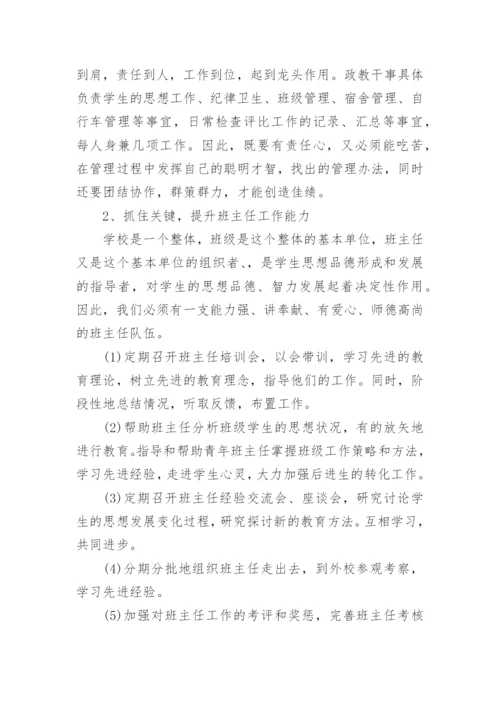 到肩，责任到人，工作到位，起到龙头作用。政教干事具体负责学生的思想工作、纪律卫生、班级管理、宿舍管理、自行车管理等事宜，日常检查评比工作的记录、汇总等事宜，每人身兼几项工作。因此，既要有责任心，又必须能吃苦，在管理过程中发挥自己的聪明才智，找出的管理办法，同时还要团结协作，群策群力，才能创造佳绩。

2、抓住关键，提升班主任工作能力

学校是一个整体，班级是这个整体的基本单位，班主任又是这个基本单位的组织者、，是学生思想品德形成和发展的指导者，对学生的思想品德、智力发展起着决定性作用。因此，我们必须有一支能力强、讲奉献、有爱心、师德高尚的班主任队伍。

(1)定期召开班主任培训会，以会带训，学习先进的教育理论，树立先进的教育理念，指导他们的工作。同时，阶段性地总结情况，听取反馈，布置工作。

(2)帮助班主任分析班级学生的思想状况，有的放矢地进行教育。指导和帮助青年班主任掌握班级工作策略和方法，学习先进经验，走进学生心灵，大力加强后进生的转化工作。

(3)定期召开班主任经验交流会、座谈会，研究讨论学生的思想发展变化过程，研究探讨新的教育方法。互相学习，共同进步。

(4)分期分批地组织班主任走出去，到外校参观考察，学习先进经验。

(5)加强对班主任工作的考评和奖惩，完善班主任考核